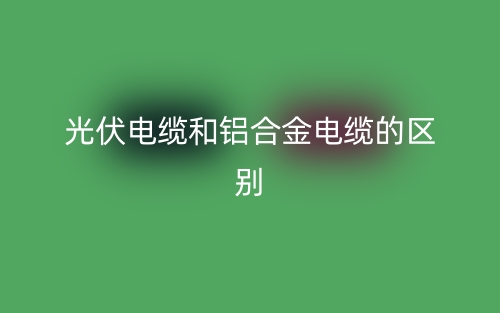 光伏电缆和铝合金电缆的区别